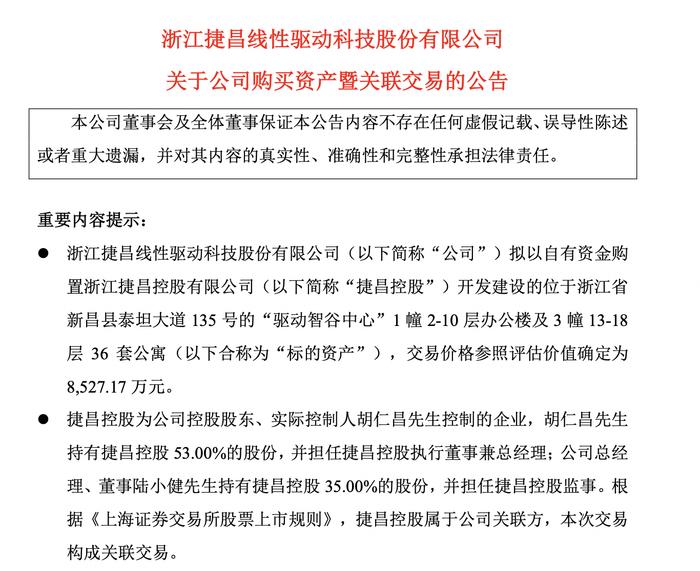 浙江捷昌线性驱动科技股份有限公司

关于公司购买资产暨关联交易的公告

本公司董事会及全体董事保证本公告内容不存在任何虚假记载、误导性陈述或者重大遗漏，并对其内容的真实性、准确性和完整性承担法律责任。

重要内容提示：

● 浙江捷昌线性驱动科技股份有限公司（以下简称“公司”）拟以自有资金购置浙江捷昌控股有限公司（以下简称“捷昌控股”）开发建设的位于浙江省新昌县泰坦大道 135 号的“驱动智谷中心”1 幢 2-10 层办公楼及 3 幢 13-18 层 36 套公寓（以下合称为“标的资产”），交易价格参照评估价值确定为 8,527.17 万元。

● 捷昌控股为公司控股股东、实际控制人胡仁昌先生控制的企业，胡仁昌先生持有捷昌控股 53.00%的股份，并担任捷昌控股执行董事兼总经理；公司总经理、董事陆小健先生持有捷昌控股 35.00%的股份，并担任捷昌控股监事。根据《上海证券交易所股票上市规则》，捷昌控股属于公司关联方，本次交易构成关联交易。